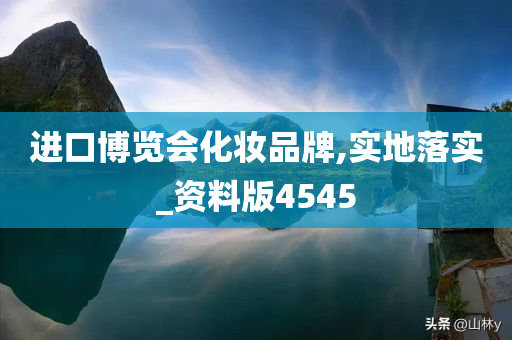 进口博览会化妆品牌,实地落实_资料版4545

头条 @山林y